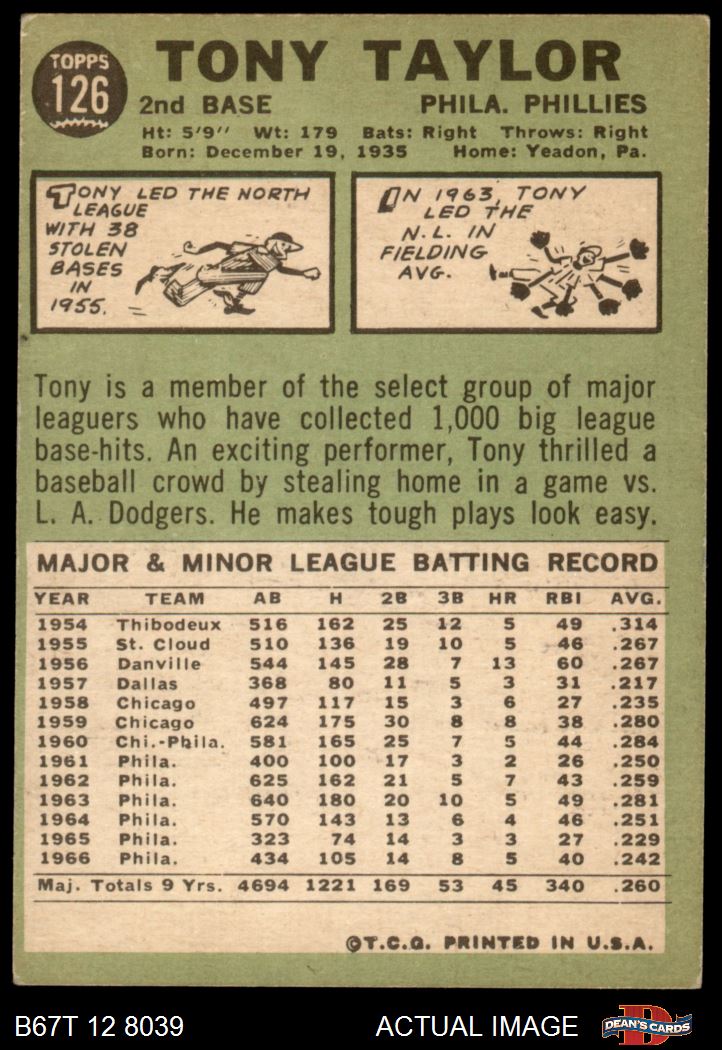 TOPPS
126

TONY TAYLOR

2nd BASE PHILA. PHILLIES

Ht: 5'9" Wt: 179 Bats: Right Throws: Right
Born: December 19, 1935 Home: Yeadon, Pa.

TONY LED THE NORTH LEAGUE WITH 38 STOLEN BASES IN 1955.

IN 1963, TONY LED THE N.L. IN FIELDING AVG.

Tony is a member of the select group of major leaguers who have collected 1,000 big league base-hits. An exciting performer, Tony thrilled a baseball crowd by stealing home in a game vs. L. A. Dodgers. He makes tough plays look easy.

MAJOR & MINOR LEAGUE BATTING RECORD

| YEAR | TEAM | AB | H | 2B | 3B | HR | RBI | AVG. |
|---|---|---|---|---|---|---|---|---|
| 1954 | Thibodeux | 516 | 162 | 25 | 12 | 5 | 49 | .314 |
| 1955 | St. Cloud | 510 | 136 | 19 | 10 | 5 | 46 | .267 |
| 1956 | Danville | 544 | 145 | 28 | 7 | 13 | 60 | .267 |
| 1957 | Dallas | 368 | 80 | 11 | 5 | 3 | 31 | .217 |
| 1958 | Chicago | 497 | 117 | 15 | 3 | 6 | 27 | .235 |
| 1959 | Chicago | 624 | 175 | 30 | 8 | 8 | 38 | .280 |
| 1960 | Chi.-Phila. | 581 | 165 | 25 | 7 | 5 | 44 | .284 |
| 1961 | Phila. | 400 | 100 | 17 | 3 | 2 | 26 | .250 |
| 1962 | Phila. | 625 | 162 | 21 | 5 | 7 | 43 | .259 |
| 1963 | Phila. | 640 | 180 | 20 | 10 | 5 | 49 | .281 |
| 1964 | Phila. | 570 | 143 | 13 | 6 | 4 | 46 | .251 |
| 1965 | Phila. | 323 | 74 | 14 | 3 | 3 | 27 | .229 |
| 1966 | Phila. | 434 | 105 | 14 | 8 | 5 | 40 | .242 |
| Maj. Totals 9 Yrs. | | 4694 | 1221 | 169 | 53 | 45 | 340 | .260 |

©T.C.G. PRINTED IN U.S.A.

B67T 12 8039 ACTUAL IMAGE DEAN'S CARDS